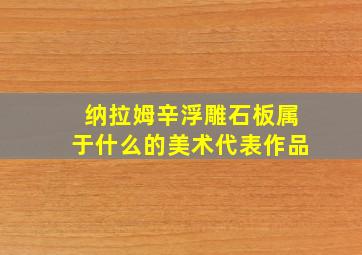 纳拉姆辛浮雕石板属于什么的美术代表作品